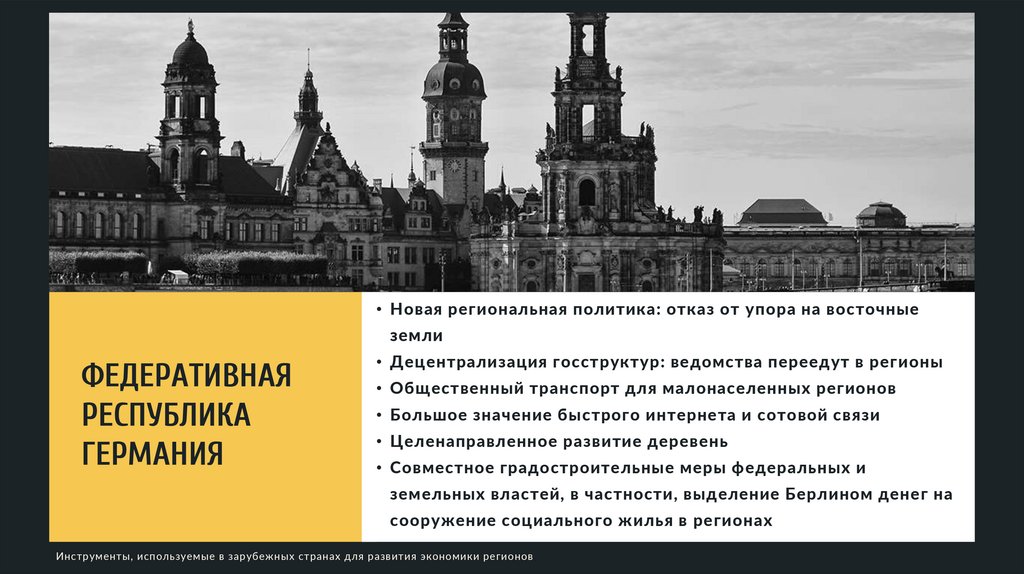 ФЕДЕРАТИВНАЯ РЕСПУБЛИКА ГЕРМАНИЯ

• Новая региональная политика: отказ от упора на восточные земли
• Децентрализация госструктур: ведомства переедут в регионы
• Общественный транспорт для малонаселенных регионов
• Большое значение быстрого интернета и сотовой связи
• Целенаправленное развитие деревень
• Совместное градостроительные меры федеральных и земельных властей, в частности, выделение Берлином денег на сооружение социального жилья в регионах

Инструменты, используемые в зарубежных странах для развития экономики регионов